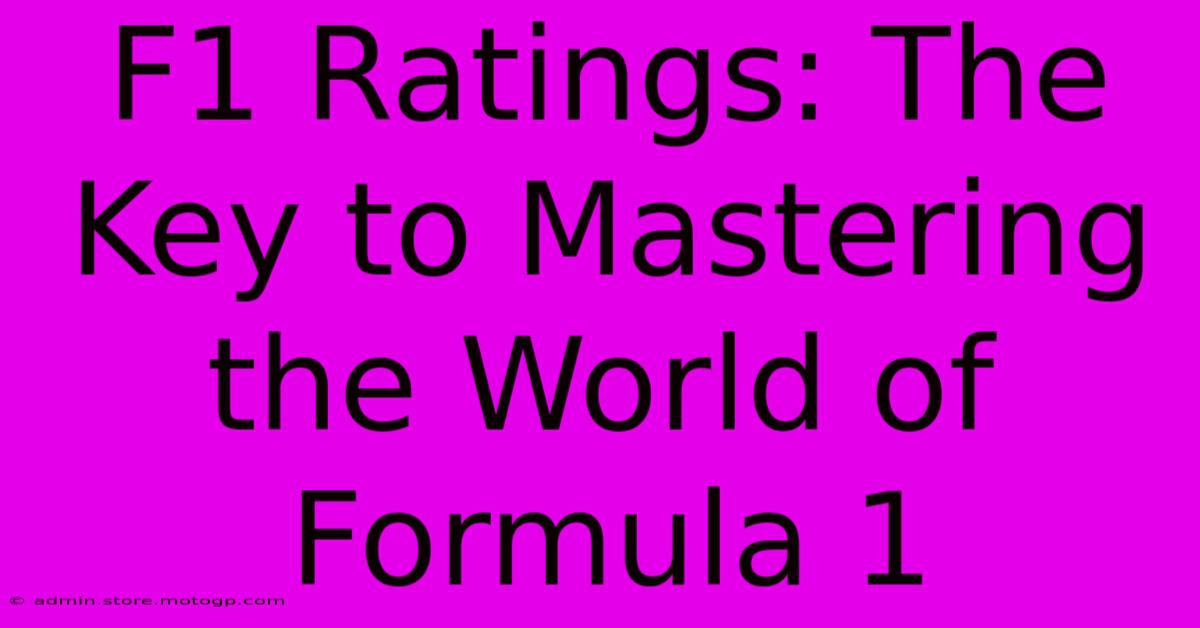 F1 Ratings: The Key to Mastering the World of Formula 1

© admin.store.motogp.com